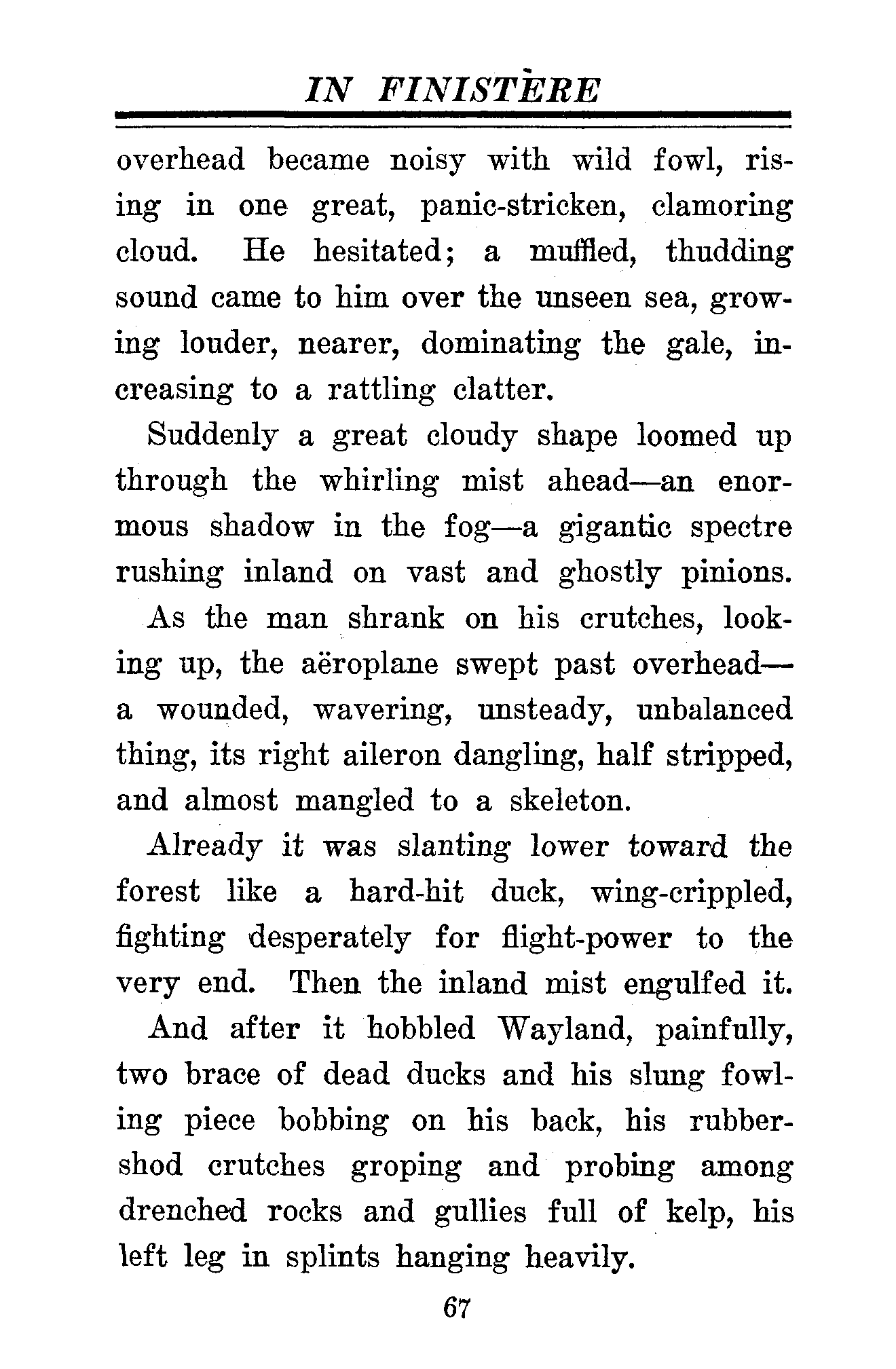 IN FINISTÈRE

overhead became noisy with wild fowl, rising in one great, panic-stricken, clamoring cloud. He hesitated; a muffled, thudding sound came to him over the unseen sea, growing louder, nearer, dominating the gale, increasing to a rattling clatter.

Suddenly a great cloudy shape loomed up through the whirling mist ahead—an enormous shadow in the fog—a gigantic spectre rushing inland on vast and ghostly pinions.

As the man shrank on his crutches, looking up, the aëroplane swept past overhead—a wounded, wavering, unsteady, unbalanced thing, its right aileron dangling, half stripped, and almost mangled to a skeleton.

Already it was slanting lower toward the forest like a hard-hit duck, wing-crippled, fighting desperately for flight-power to the very end. Then the inland mist engulfed it.

And after it hobbled Wayland, painfully, two brace of dead ducks and his slung fowling piece bobbing on his back, his rubber-shod crutches groping and probing among drenched rocks and gullies full of kelp, his left leg in splints hanging heavily.

67